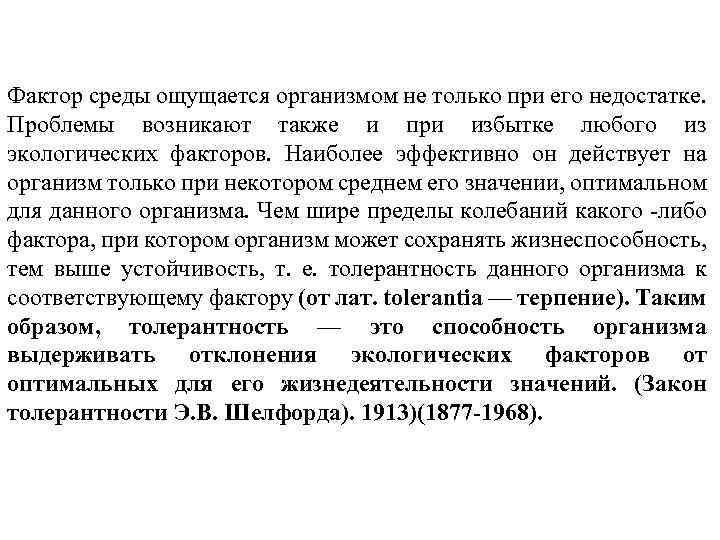 Фактор среды ощущается организмом не только при его недостатке. Проблемы возникают также и при избытке любого из экологических факторов. Наиболее эффективно он действует на организм только при некотором среднем его значении, оптимальном для данного организма. Чем шире пределы колебаний какого -либо фактора, при котором организм может сохранять жизнеспособность, тем выше устойчивость, т. е. толерантность данного организма к соответствующему фактору (от лат. tolerantia — терпение). Таким образом, толерантность — это способность организма выдерживать отклонения экологических факторов от оптимальных для его жизнедеятельности значений. (Закон толерантности Э.В. Шелфорда). 1913)(1877-1968).